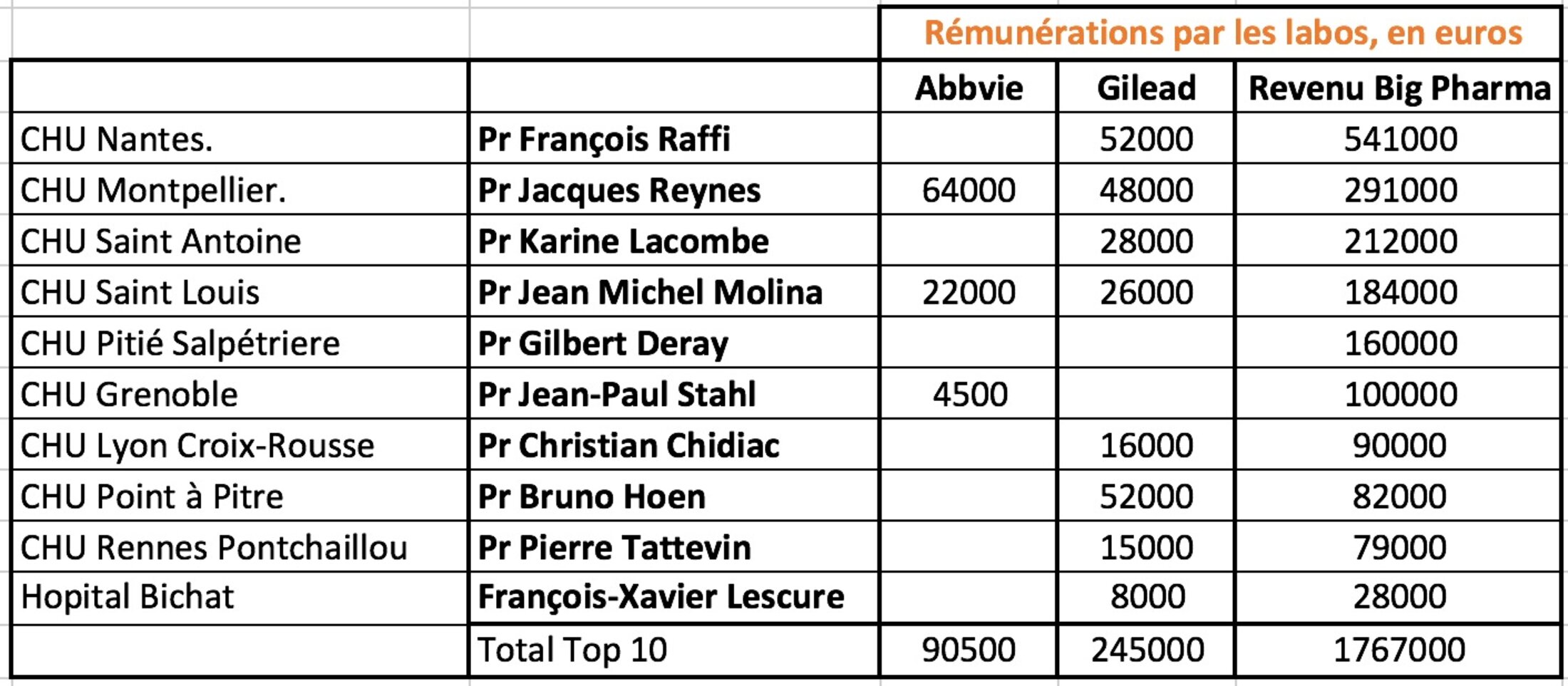 | | | Rémunérations par les labos, en euros | | |
|---|---|---|---|---|
| | | Abbvie | Gilead | Revenu Big Pharma |
| CHU Nantes. | Pr François Raffi | | 52000 | 541000 |
| CHU Montpellier. | Pr Jacques Reynes | 64000 | 48000 | 291000 |
| CHU Saint Antoine | Pr Karine Lacombe | | 28000 | 212000 |
| CHU Saint Louis | Pr Jean Michel Molina | 22000 | 26000 | 184000 |
| CHU Pitié Salpétriere | Pr Gilbert Deray | | | 160000 |
| CHU Grenoble | Pr Jean-Paul Stahl | 4500 | | 100000 |
| CHU Lyon Croix-Rousse | Pr Christian Chidiac | | 16000 | 90000 |
| CHU Point à Pitre | Pr Bruno Hoen | | 52000 | 82000 |
| CHU Rennes Pontchaillou | Pr Pierre Tattevin | | 15000 | 79000 |
| Hopital Bichat | François-Xavier Lescure | | 8000 | 28000 |
| | Total Top 10 | 90500 | 245000 | 1767000 |